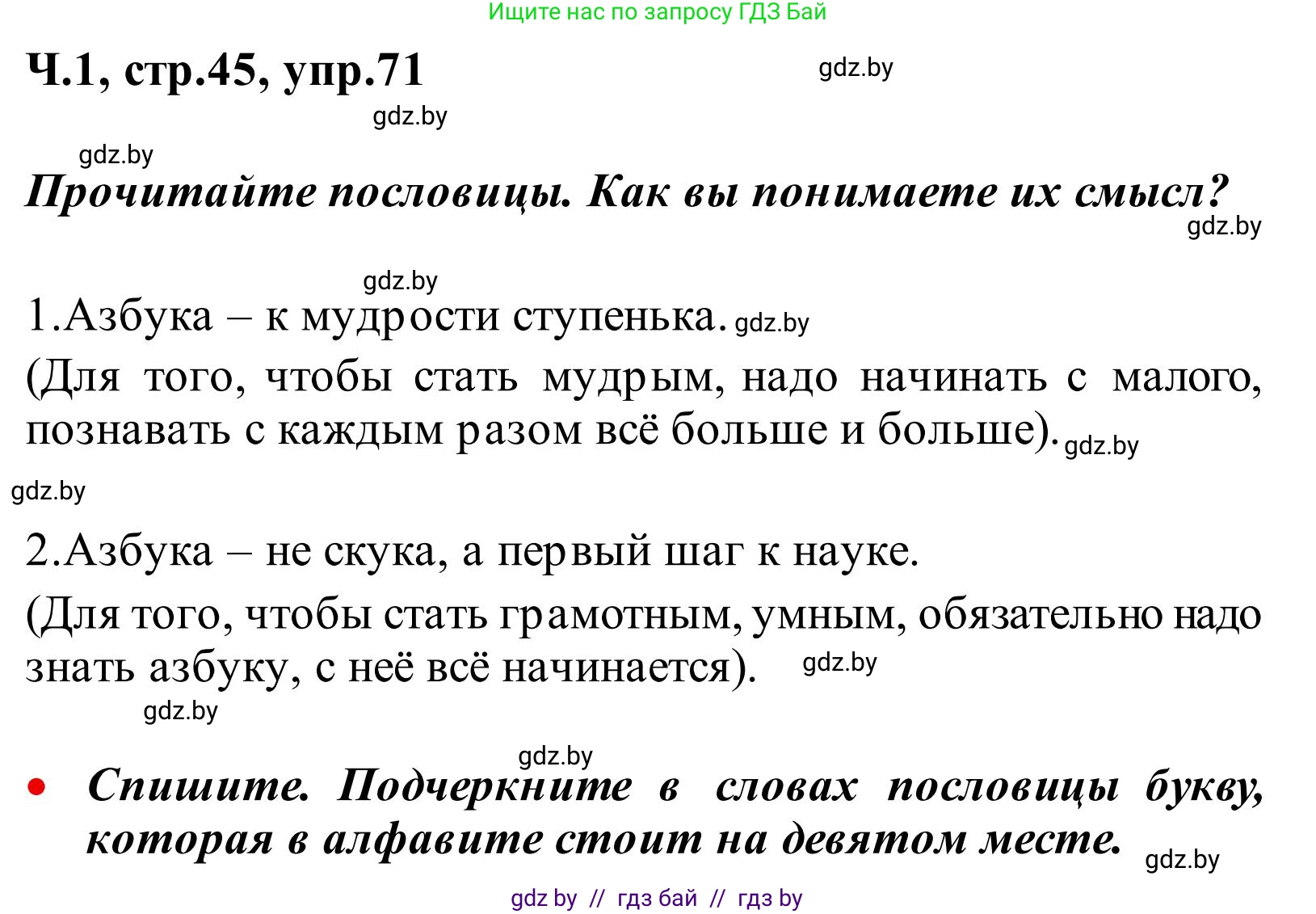 Ищите нас по запросу ГДЗ Бай

Ч.1, стр.45, упр.71

gdz.by

gdz.by

gdz.by

Прочитайте пословицы. Как вы понимаете их смысл?

gdz.by

gdz.by

1.Азбука – к мудрости ступенька. gdz.by

(Для того, чтобы стать мудрым, надо начинать с малого, познавать с каждым разом всё больше и больше). gdz.by

gdz.by

2.Азбука – не скука, а первый шаг к науке.

(Для того, чтобы стать грамотным, умным, обязательно надо знать азбуку, с неё всё начинается). gdz.by

gdz.by

gdz.by

• Спишите. Подчеркните в словах пословицы букву, которая в алфавите стоит на девятом месте. gdz.by

gdz by // гдз бай // гдз by